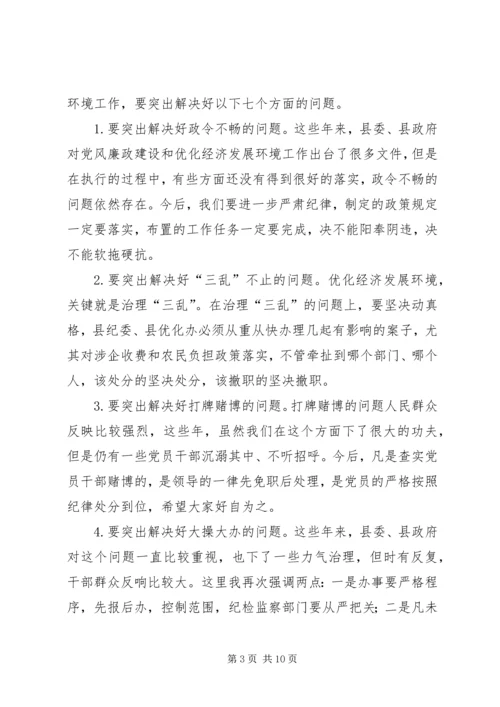 环境工作，要突出解决好以下七个方面的问题。

1.要突出解决好政令不畅的问题。这些年来，县委、县政府对党风廉政建设和优化经济发展环境工作出台了很多文件，但是在执行的过程中，有些方面还没有得到很好的落实，政令不畅的问题依然存在。今后，我们要进一步严肃纪律，制定的政策规定一定要落实，布置的工作任务一定要完成，决不能阳奉阴违，决不能软拖硬抗。

2.要突出解决好“三乱”不止的问题。优化经济发展环境，关键就是治理“三乱”。在治理“三乱”的问题上，要坚决动真格，县纪委、县优化办必须从重从快办理几起有影响的案子，尤其对涉企收费和农民负担政策落实，不管牵扯到哪个部门、哪个人，该处分的坚决处分，该撤职的坚决撤职。

3.要突出解决好打牌赌博的问题。打牌赌博的问题人民群众反映比较强烈，这些年，虽然我们在这个方面下了很大的功夫，但是仍有一些党员干部沉溺其中、不听招呼。今后，凡是查实党员干部赌博的，是领导的一律先免职后处理，是党员的严格按照纪律处分到位，希望大家好自为之。

4.要突出解决好大操大办的问题。这些年来，县委、县政府对这个问题一直比较重视，也下了一些力气治理，但时有反复，干部群众反响比较大。这里我再次强调两点：一是办事要严格程序，先报后办，控制范围，纪检监察部门要从严把关；二是凡未

第 3 页 共 10 页